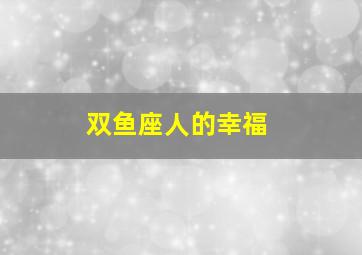 双鱼座人的幸福